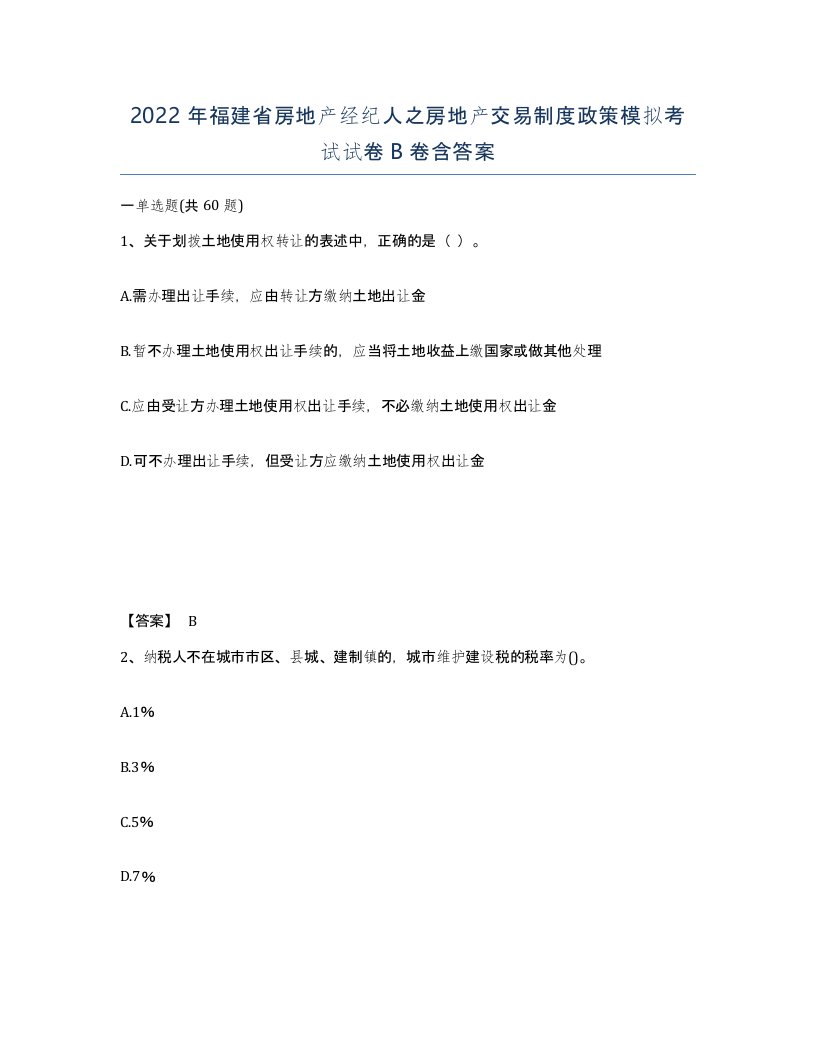 2022年福建省房地产经纪人之房地产交易制度政策模拟考试试卷B卷含答案

一单选题(共60题)

1、关于划拨土地使用权转让的表述中，正确的是（ ）。

A.需办理出让手续，应由转让方缴纳土地出让金

B.暂不办理土地使用权出让手续的，应当将土地收益上缴国家或做其他处理

C.应由受让方办理土地使用权出让手续，不必缴纳土地使用权出让金

D.可不办理出让手续，但受让方应缴纳土地使用权出让金

【答案】 B

2、纳税人不在城市市区、县城、建制镇的，城市维护建设税的税率为()。

A.1%

B.3%

C.5%

D.7%